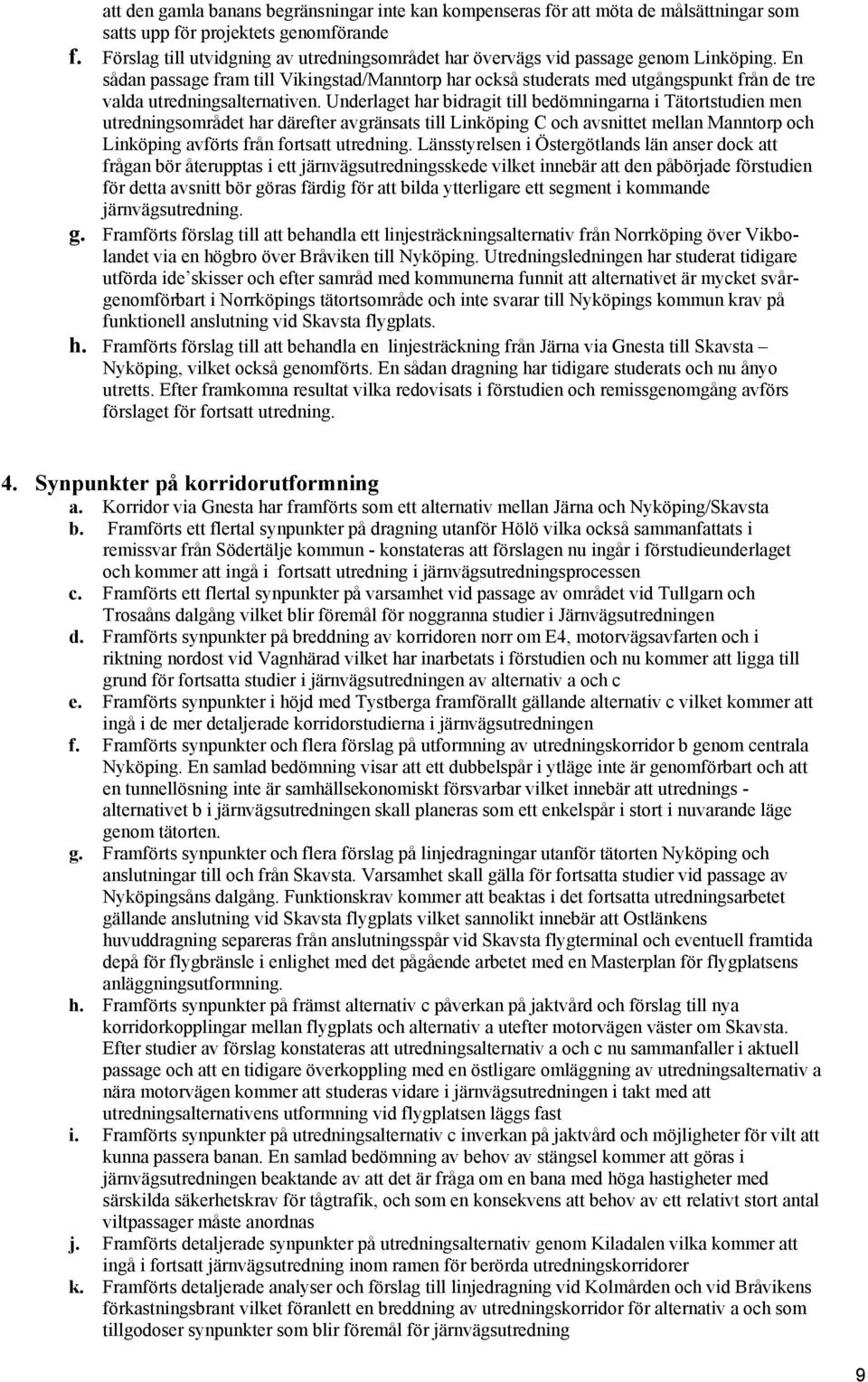 att den gamla banans begränsningar inte kan kompenseras för att möta de målsättningar som satts upp för projektets genomförande

f. Förslag till utvidgning av utredningsområdet har övervägs vid passage genom Linköping. En sådan passage fram till Vikingstad/Manntorp har också studerats med utgångspunkt från de tre valda utredningsalternativen. Underlaget har bidragit till bedömningarna i Tätortstudien men utredningsområdet har därefter avgränsats till Linköping C och avsnittet mellan Manntorp och Linköping avförts från fortsatt utredning. Länsstyrelsen i Östergötlands län anser dock att frågan bör återupptas i ett järnvägsutredningsskede vilket innebär att den påbörjade förstudien för detta avsnitt bör göras färdig för att bilda ytterligare ett segment i kommande järnvägsutredning.

g. Framförts förslag till att behandla ett linjesträckningsalternativ från Norrköping över Vikbolandet via en högbro över Bråviken till Nyköping. Utredningsledningen har studerat tidigare utförda ide´skisser och efter samråd med kommunerna funnit att alternativet är mycket svårgenomförbart i Norrköpings tätortsområde och inte svarar till Nyköpings kommun krav på funktionell anslutning vid Skavsta flygplats.

h. Framförts förslag till att behandla en linjesträckning från Järna via Gnesta till Skavsta – Nyköping, vilket också genomförts. En sådan dragning har tidigare studerats och nu ånyo utretts. Efter framkomna resultat vilka redovisats i förstudien och remissgenomgång avförs förslaget för fortsatt utredning.

4. Synpunkter på korridorutformning

a. Korridor via Gnesta har framförts som ett alternativ mellan Järna och Nyköping/Skavsta

b. Framförts ett flertal synpunkter på dragning utanför Hölö vilka också sammanfattats i remissvar från Södertälje kommun - konstateras att förslagen nu ingår i förstudieunderlaget och kommer att ingå i fortsatt utredning i järnvägsutredningsprocessen

c. Framförts ett flertal synpunkter på varsamhet vid passage av området vid Tullgarn och Trosaåns dalgång vilket blir föremål för noggranna studier i Järnvägsutredningen

d. Framförts synpunkter på breddning av korridoren norr om E4, motorvägsavfarten och i riktning nordost vid Vagnhärad vilket har inarbetats i förstudien och nu kommer att ligga till grund för fortsatta studier i järnvägsutredningen av alternativ a och c

e. Framförts synpunkter i höjd med Tystberga framförallt gällande alternativ c vilket kommer att ingå i de mer detaljerade korridorstudierna i järnvägsutredningen

f. Framförts synpunkter och flera förslag på utformning av utredningskorridor b genom centrala Nyköping. En samlad bedömning visar att ett dubbelspår i ytläge inte är genomförbart och att en tunnellösning inte är samhällsekonomiskt försvarbar vilket innebär att utrednings - alternativet b i järnvägsutredningen skall planeras som ett enkelspår i stort i nuvarande läge genom tätorten.

g. Framförts synpunkter och flera förslag på linjedragningar utanför tätorten Nyköping och anslutningar till och från Skavsta. Varsamhet skall gälla för fortsatta studier vid passage av Nyköpingsåns dalgång. Funktionskrav kommer att beaktas i det fortsatta utredningsarbetet gällande anslutning vid Skavsta flygplats vilket sannolikt innebär att Ostlänkens huvuddragning separeras från anslutningsspår vid Skavsta flygterminal och eventuell framtida depå för flygbränsle i enlighet med det pågående arbetet med en Masterplan för flygplatsens anläggningsutformning.

h. Framförts synpunkter på främst alternativ c påverkan på jaktvård och förslag till nya korridorkopplingar mellan flygplats och alternativ a utefter motorvägen väster om Skavsta. Efter studier av förslag konstateras att utredningsalternativ a och c nu sammanfaller i aktuell passage och att en tidigare överkoppling med en östligare omläggning av utredningsalternativ a nära motorvägen kommer att studeras vidare i järnvägsutredningen i takt med att utredningsalternativens utformning vid flygplatsen läggs fast

i. Framförts synpunkter på utredningsalternativ c inverkan på jaktvård och möjligheter för vilt att kunna passera banan. En samlad bedömning av behov av stängsel kommer att göras i järnvägsutredningen beaktande av att det är fråga om en bana med höga hastigheter med särskilda säkerhetskrav för tågtrafik, och som en konsekvens att behov av ett relativt stort antal viltpassager måste anordnas

j. Framförts detaljerade synpunkter på utredningsalternativ genom Kiladalen vilka kommer att ingå i fortsatt järnvägsutredning inom ramen för berörda utredningskorridorer

k. Framförts detaljerade analyser och förslag till linjedragning vid Kolmården och vid Bråvikens förkastningsbrant vilket föranlett en breddning av utredningskorridor för alternativ a och som tillgodoser synpunkter som blir föremål för järnvägsutredning

9